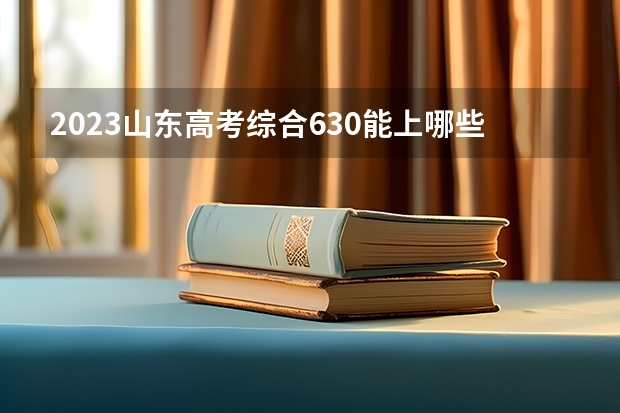 2023山东高考综合630能上哪些